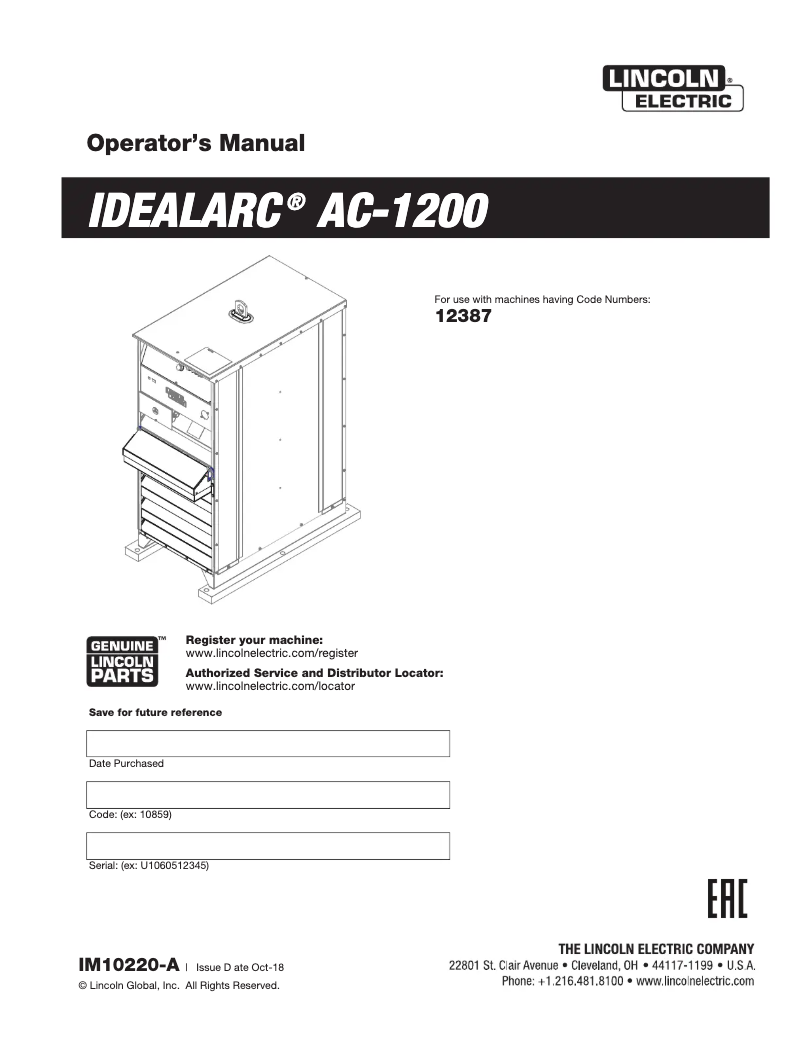 LINCOLN® ELECTRIC

Operator's Manual

IDEALARC® AC-1200

For use with machines having Code Numbers:
12387

GENUINE™ LINCOLN PARTS

Register your machine:
www.lincolnelectric.com/register

Authorized Service and Distributor Locator:
www.lincolnelectric.com/locator

Save for future reference

Date Purchased

Code: (ex: 10859)

Serial: (ex: U1060512345)

EAC

IM10220-A | Issue D ate Oct-18
© Lincoln Global, Inc. All Rights Reserved.

THE LINCOLN ELECTRIC COMPANY
22801 St. Clair Avenue • Cleveland, OH • 44117-1199 • U.S.A.
Phone: +1.216.481.8100 • www.lincolnelectric.com